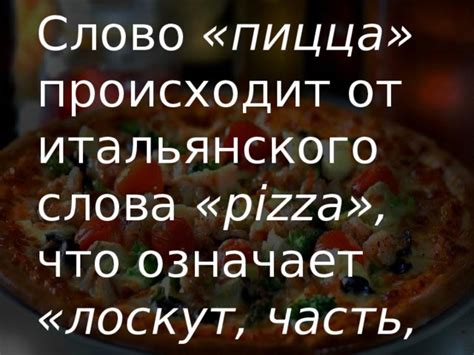 Слово «пицца» происходит от итальянского слова «pizza», что означает «лоскут, часть,